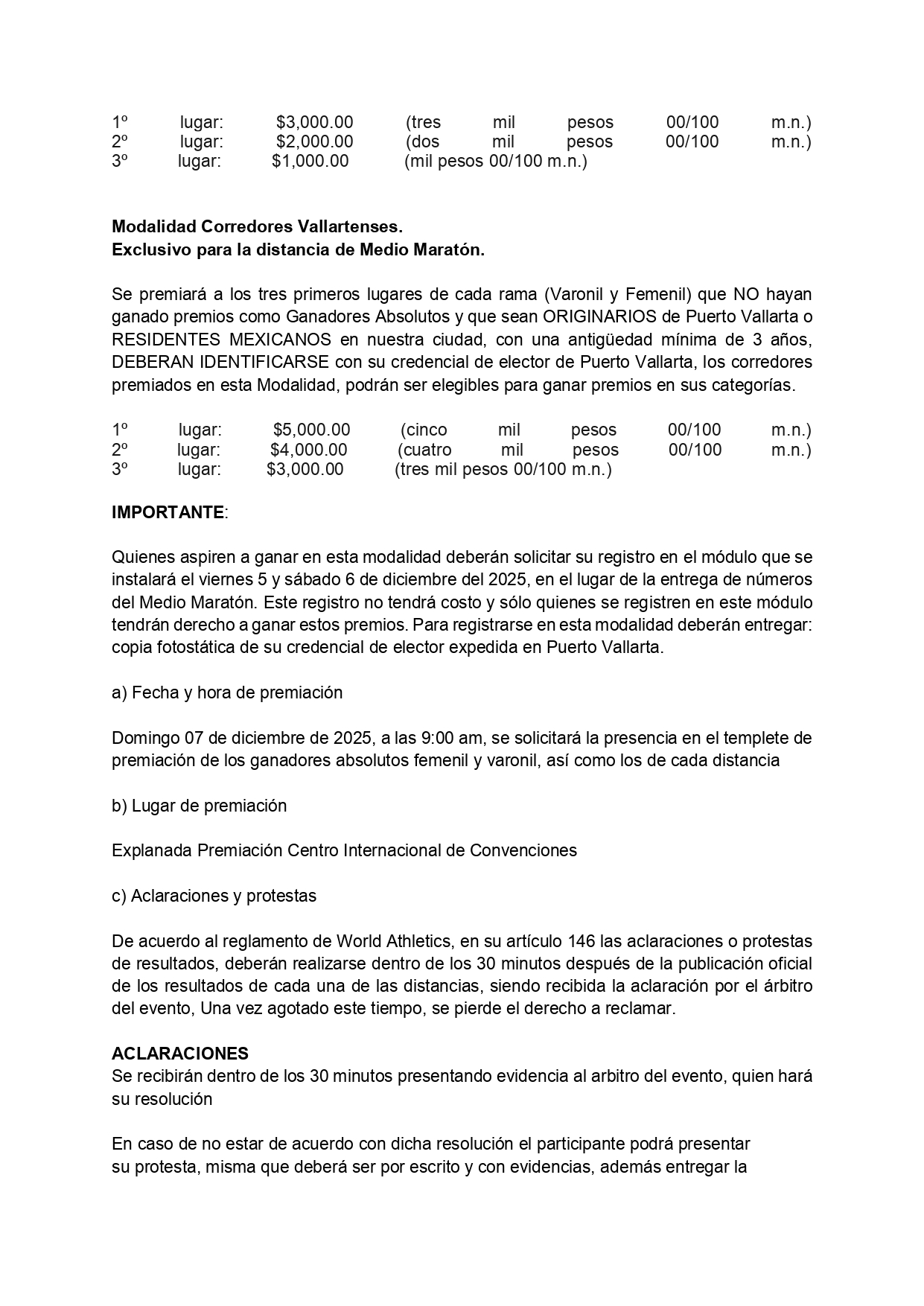 1º lugar: $3,000.00 (tres mil pesos 00/100 m.n.)
2º lugar: $2,000.00 (dos mil pesos 00/100 m.n.)
3º lugar: $1,000.00 (mil pesos 00/100 m.n.)

**Modalidad Corredores Vallartenses.**
**Exclusivo para la distancia de Medio Maratón.**

Se premiará a los tres primeros lugares de cada rama (Varonil y Femenil) que NO hayan ganado premios como Ganadores Absolutos y que sean ORIGINARIOS de Puerto Vallarta o RESIDENTES MEXICANOS en nuestra ciudad, con una antigüedad mínima de 3 años, DEBERAN IDENTIFICARSE con su credencial de elector de Puerto Vallarta, los corredores premiados en esta Modalidad, podrán ser elegibles para ganar premios en sus categorías.

1º lugar: $5,000.00 (cinco mil pesos 00/100 m.n.)
2º lugar: $4,000.00 (cuatro mil pesos 00/100 m.n.)
3º lugar: $3,000.00 (tres mil pesos 00/100 m.n.)

**IMPORTANTE**:

Quienes aspiren a ganar en esta modalidad deberán solicitar su registro en el módulo que se instalará el viernes 5 y sábado 6 de diciembre del 2025, en el lugar de la entrega de números del Medio Maratón. Este registro no tendrá costo y sólo quienes se registren en este módulo tendrán derecho a ganar estos premios. Para registrarse en esta modalidad deberán entregar: copia fotostática de su credencial de elector expedida en Puerto Vallarta.

a) Fecha y hora de premiación

Domingo 07 de diciembre de 2025, a las 9:00 am, se solicitará la presencia en el templete de premiación de los ganadores absolutos femenil y varonil, así como los de cada distancia

b) Lugar de premiación

Explanada Premiación Centro Internacional de Convenciones

c) Aclaraciones y protestas

De acuerdo al reglamento de World Athletics, en su artículo 146 las aclaraciones o protestas de resultados, deberán realizarse dentro de los 30 minutos después de la publicación oficial de los resultados de cada una de las distancias, siendo recibida la aclaración por el árbitro del evento, Una vez agotado este tiempo, se pierde el derecho a reclamar.

**ACLARACIONES**
Se recibirán dentro de los 30 minutos presentando evidencia al arbitro del evento, quien hará su resolución

En caso de no estar de acuerdo con dicha resolución el participante podrá presentar su protesta, misma que deberá ser por escrito y con evidencias, además entregar la